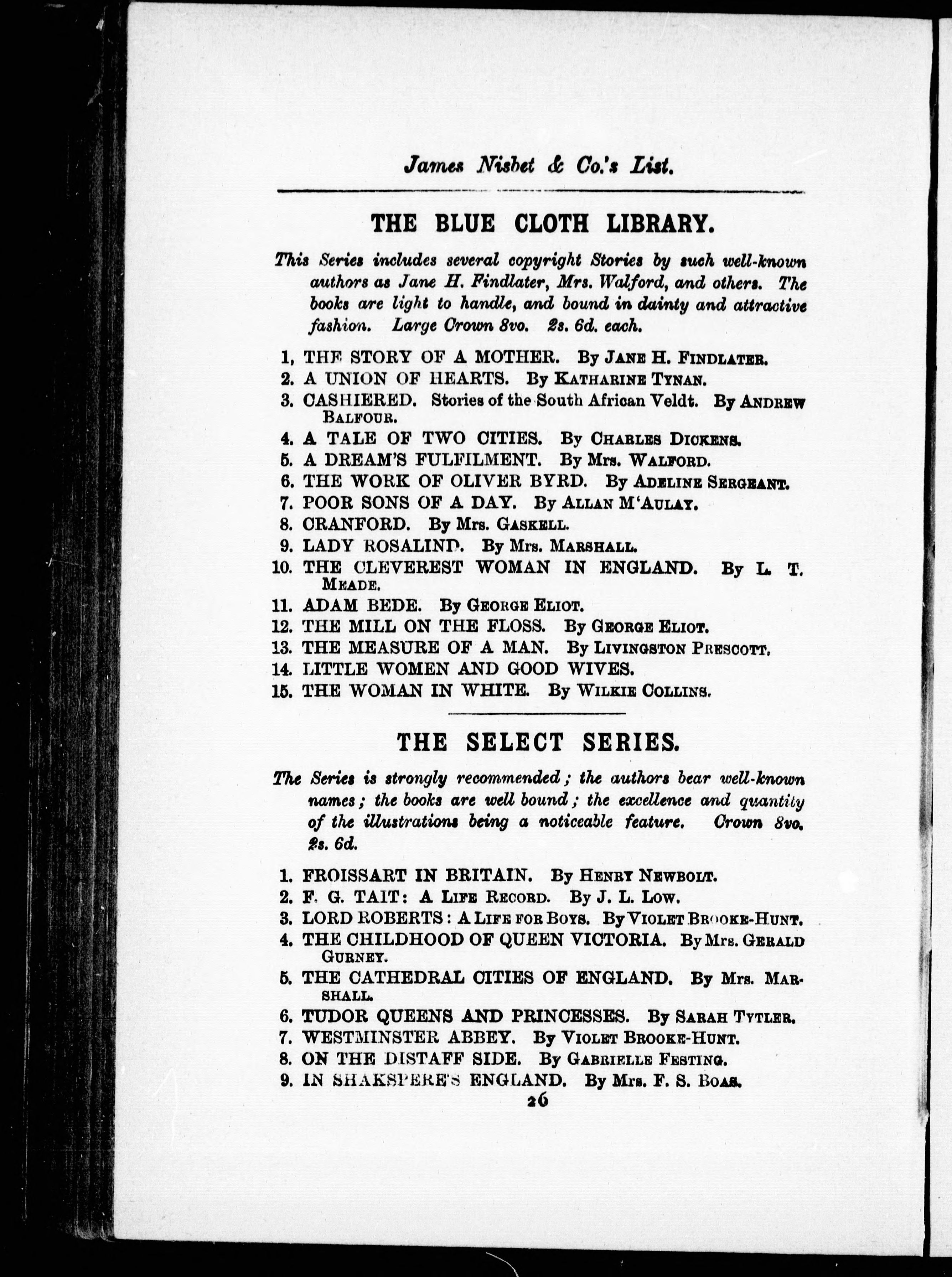 James Nisbet & Co.'s List.

THE BLUE CLOTH LIBRARY.

This Series includes several copyright Stories by such well-known authors as Jane H. Findlater, Mrs. Walford, and others. The books are light to handle, and bound in dainty and attractive fashion. Large Crown 8vo. 2s. 6d. each.

1, THE STORY OF A MOTHER. By JANE H. FINDLATER.
2. A UNION OF HEARTS. By KATHARINE TYNAN.
3. CASHIERED. Stories of the South African Veldt. By ANDREW BALFOUR.
4. A TALE OF TWO CITIES. By CHARLES DICKENS.
5. A DREAM'S FULFILMENT. By Mrs. WALFORD.
6. THE WORK OF OLIVER BYRD. By ADELINE SERGEANT.
7. POOR SONS OF A DAY. By ALLAN M'AULAY.
8. CRANFORD. By Mrs. GASKELL.
9. LADY ROSALIND. By Mrs. MARSHALL.
10. THE CLEVEREST WOMAN IN ENGLAND. By L. T. MEADE.
11. ADAM BEDE. By GEORGE ELIOT.
12. THE MILL ON THE FLOSS. By GEORGE ELIOT.
13. THE MEASURE OF A MAN. By LIVINGSTON PRESCOTT.
14. LITTLE WOMEN AND GOOD WIVES.
15. THE WOMAN IN WHITE. By WILKIE COLLINS.

THE SELECT SERIES.

The Series is strongly recommended; the authors bear well-known names; the books are well bound; the excellence and quantity of the illustrations being a noticeable feature. Crown 8vo. 2s. 6d.

1. FROISSART IN BRITAIN. By HENRY NEWBOLT.
2. F. G. TAIT: A LIFE RECORD. By J. L. LOW.
3. LORD ROBERTS: A LIFE FOR BOYS. By VIOLET BROOKE-HUNT.
4. THE CHILDHOOD OF QUEEN VICTORIA. By Mrs. GERALD GURNEY.
5. THE CATHEDRAL CITIES OF ENGLAND. By Mrs. MARSHALL.
6. TUDOR QUEENS AND PRINCESSES. By SARAH TYTLER.
7. WESTMINSTER ABBEY. By VIOLET BROOKE-HUNT.
8. ON THE DISTAFF SIDE. By GABRIELLE FESTING.
9. IN SHAKSPERE'S ENGLAND. By Mrs. F. S. BOAS.

26